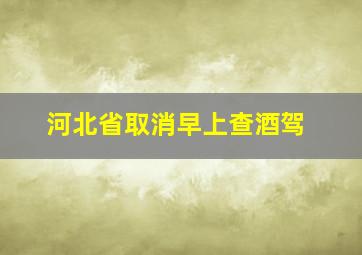 河北省取消早上查酒驾